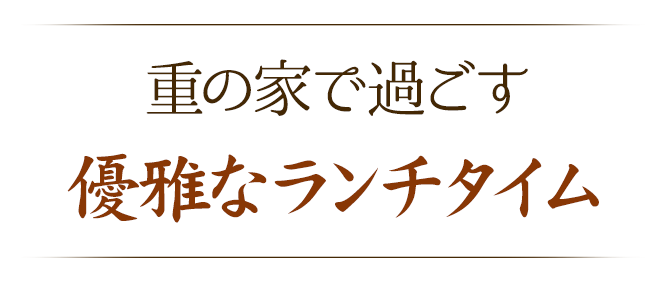 重の家で過ごす
優雅なランチタイム